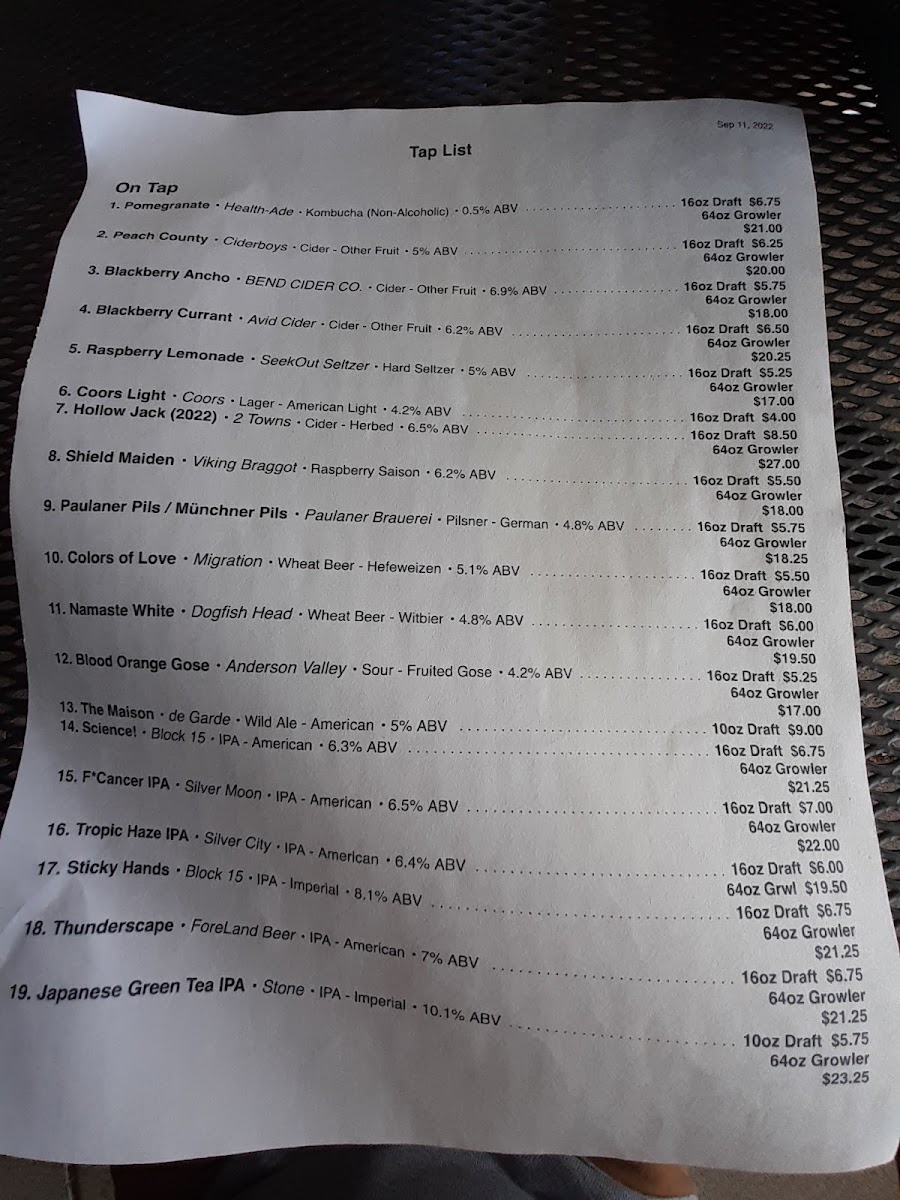 Sep 11, 2022

Tap List

On Tap

1. Pomegranate • Health-Ade • Kombucha (Non-Alcoholic) • 0.5% ABV
16oz Draft $6.75
64oz Growler
$21.00

2. Peach County • Ciderboys • Cider - Other Fruit • 5% ABV
16oz Draft $6.25
64oz Growler
$20.00

3. Blackberry Ancho • BEND CIDER CO. • Cider - Other Fruit • 6.9% ABV
16oz Draft $5.75
64oz Growler
$18.00

4. Blackberry Currant • Avid Cider • Cider - Other Fruit • 6.2% ABV
16oz Draft $6.50
64oz Growler
$20.25

5. Raspberry Lemonade • SeekOut Seltzer • Hard Seltzer • 5% ABV
16oz Draft $5.25
64oz Growler
$17.00

6. Coors Light • Coors • Lager - American Light • 4.2% ABV
16oz Draft $4.00

7. Hollow Jack (2022) • 2 Towns • Cider - Herbed • 6.5% ABV
16oz Draft $8.50
64oz Growler
$27.00

8. Shield Maiden • Viking Braggot • Raspberry Saison • 6.2% ABV
16oz Draft $5.50
64oz Growler
$18.00

9. Paulaner Pils / Münchner Pils • Paulaner Brauerei • Pilsner - German • 4.8% ABV
16oz Draft $5.75
64oz Growler
$18.25

10. Colors of Love • Migration • Wheat Beer - Hefeweizen • 5.1% ABV
16oz Draft $5.50
64oz Growler
$18.00

11. Namaste White • Dogfish Head • Wheat Beer - Witbier • 4.8% ABV
16oz Draft $6.00
64oz Growler
$19.50

12. Blood Orange Gose • Anderson Valley • Sour - Fruited Gose • 4.2% ABV
16oz Draft $5.25
64oz Growler
$17.00

13. The Maison • de Garde • Wild Ale - American • 5% ABV
10oz Draft $9.00

14. Science! • Block 15 • IPA - American • 6.3% ABV
16oz Draft $6.75
64oz Growler
$21.25

15. F*Cancer IPA • Silver Moon • IPA - American • 6.5% ABV
16oz Draft $7.00
64oz Growler
$22.00

16. Tropic Haze IPA • Silver City • IPA - American • 6.4% ABV
16oz Draft $6.00
64oz Grwl $19.50

17. Sticky Hands • Block 15 • IPA - Imperial • 8.1% ABV
16oz Draft $6.75
64oz Growler
$21.25

18. Thunderscape • ForeLand Beer • IPA - American • 7% ABV
16oz Draft $6.75
64oz Growler
$21.25

19. Japanese Green Tea IPA • Stone • IPA - Imperial • 10.1% ABV
10oz Draft $5.75
64oz Growler
$23.25